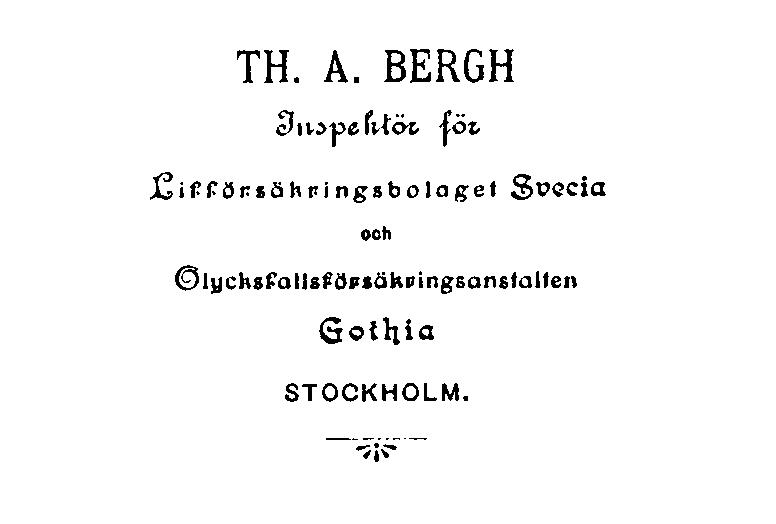 TH. A. BERGH
Inspektör för
Lifförsäkringsbolaget Svecia
och
Olycksfallsförsäkringsanstalten
Gothia
STOCKHOLM.